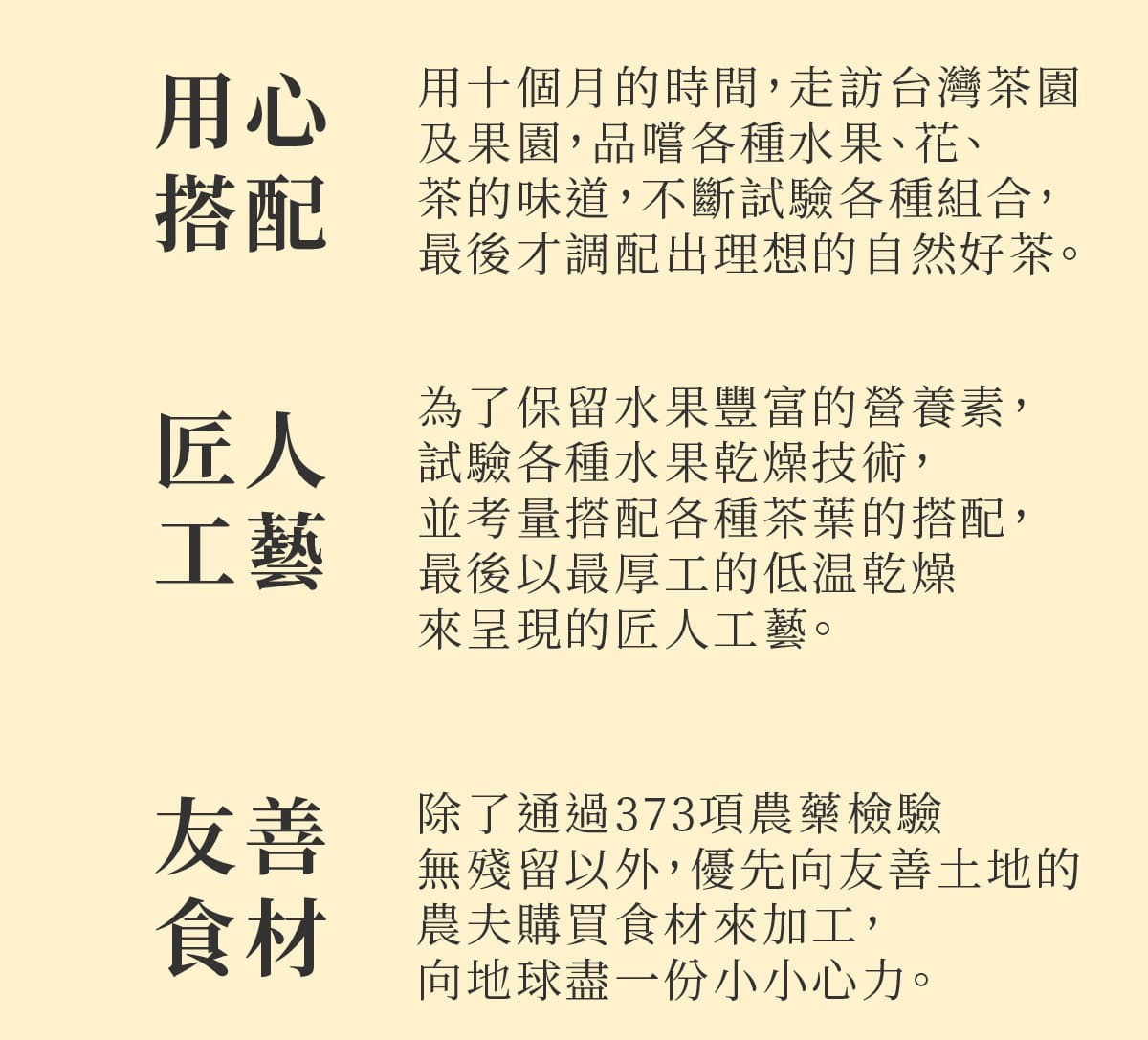 用心
搭配

用十個月的時間，走訪台灣茶園及果園，品嚐各種水果、花、茶的味道，不斷試驗各種組合，最後才調配出理想的自然好茶。

匠人
工藝

為了保留水果豐富的營養素，試驗各種水果乾燥技術，並考量搭配各種茶葉的搭配，最後以最厚工的低温乾燥來呈現的匠人工藝。

友善
食材

除了通過373項農藥檢驗無殘留以外，優先向友善土地的農夫購買食材來加工，向地球盡一份小小心力。